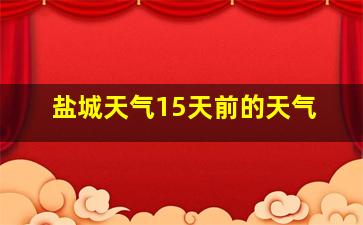 盐城天气15天前的天气